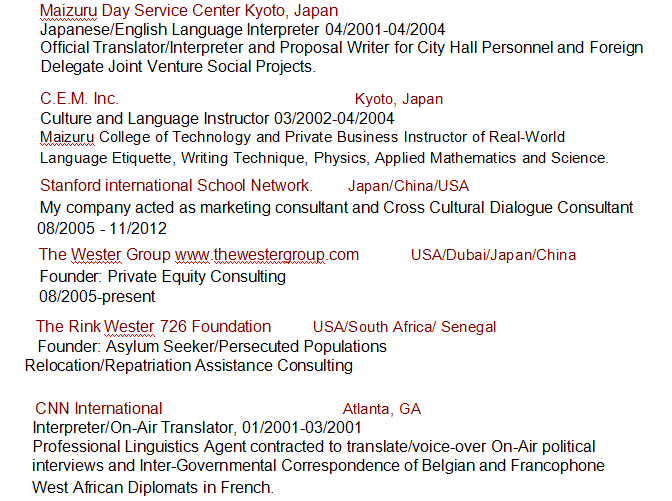 Maizuru Day Service Center Kyoto, Japan
Japanese/English Language Interpreter 04/2001-04/2004
Official Translator/Interpreter and Proposal Writer for City Hall Personnel and Foreign Delegate Joint Venture Social Projects.

C.E.M. Inc. Kyoto, Japan
Culture and Language Instructor 03/2002-04/2004
Maizuru College of Technology and Private Business Instructor of Real-World Language Etiquette, Writing Technique, Physics, Applied Mathematics and Science.

Stanford international School Network. Japan/China/USA
My company acted as marketing consultant and Cross Cultural Dialogue Consultant 08/2005 - 11/2012

The Wester Group www.thewestergroup.com USA/Dubai/Japan/China
Founder: Private Equity Consulting
08/2005-present

The Rink Wester 726 Foundation USA/South Africa/ Senegal
Founder: Asylum Seeker/Persecuted Populations Relocation/Repatriation Assistance Consulting

CNN International Atlanta, GA
Interpreter/On-Air Translator, 01/2001-03/2001
Professional Linguistics Agent contracted to translate/voice-over On-Air political interviews and Inter-Governmental Correspondence of Belgian and Francophone West African Diplomats in French.